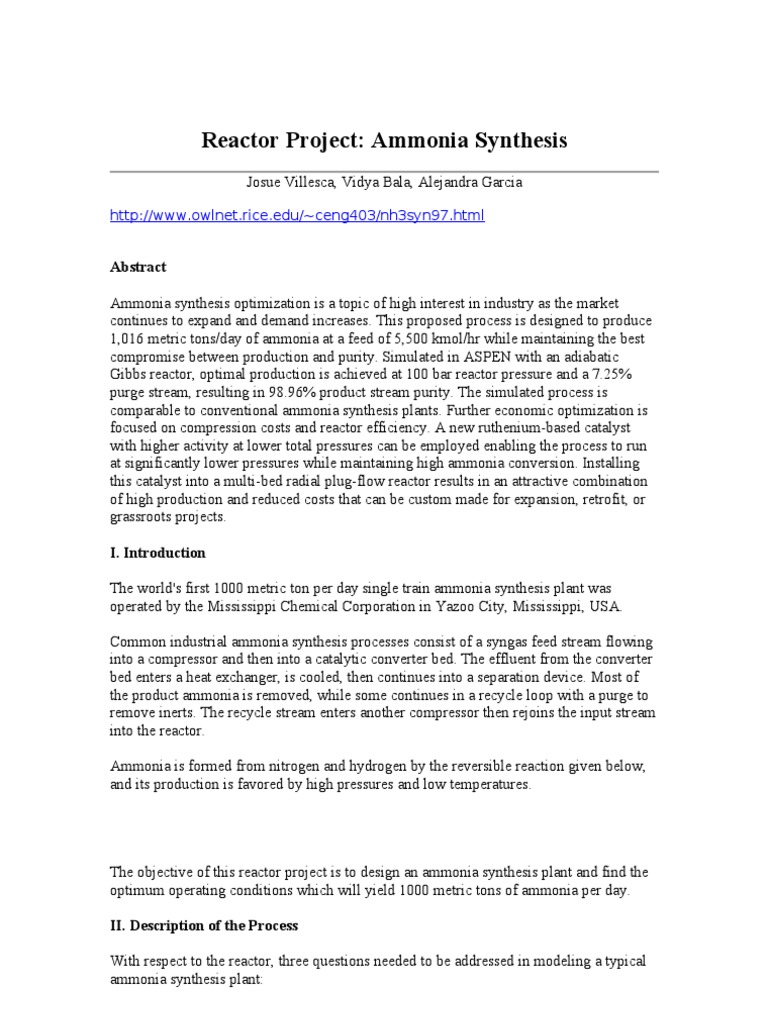 Reactor Project: Ammonia Synthesis

Josue Villesca, Vidya Bala, Alejandra Garcia

http://www.owlnet.rice.edu/~ceng403/nh3syn97.html

Abstract

Ammonia synthesis optimization is a topic of high interest in industry as the market continues to expand and demand increases. This proposed process is designed to produce 1,016 metric tons/day of ammonia at a feed of 5,500 kmol/hr while maintaining the best compromise between production and purity. Simulated in ASPEN with an adiabatic Gibbs reactor, optimal production is achieved at 100 bar reactor pressure and a 7.25% purge stream, resulting in 98.96% product stream purity. The simulated process is comparable to conventional ammonia synthesis plants. Further economic optimization is focused on compression costs and reactor efficiency. A new ruthenium-based catalyst with higher activity at lower total pressures can be employed enabling the process to run at significantly lower pressures while maintaining high ammonia conversion. Installing this catalyst into a multi-bed radial plug-flow reactor results in an attractive combination of high production and reduced costs that can be custom made for expansion, retrofit, or grassroots projects.

I. Introduction

The world's first 1000 metric ton per day single train ammonia synthesis plant was operated by the Mississippi Chemical Corporation in Yazoo City, Mississippi, USA.

Common industrial ammonia synthesis processes consist of a syngas feed stream flowing into a compressor and then into a catalytic converter bed. The effluent from the converter bed enters a heat exchanger, is cooled, then continues into a separation device. Most of the product ammonia is removed, while some continues in a recycle loop with a purge to remove inerts. The recycle stream enters another compressor then rejoins the input stream into the reactor.

Ammonia is formed from nitrogen and hydrogen by the reversible reaction given below, and its production is favored by high pressures and low temperatures.

The objective of this reactor project is to design an ammonia synthesis plant and find the optimum operating conditions which will yield 1000 metric tons of ammonia per day.

II. Description of the Process

With respect to the reactor, three questions needed to be addressed in modeling a typical ammonia synthesis plant: